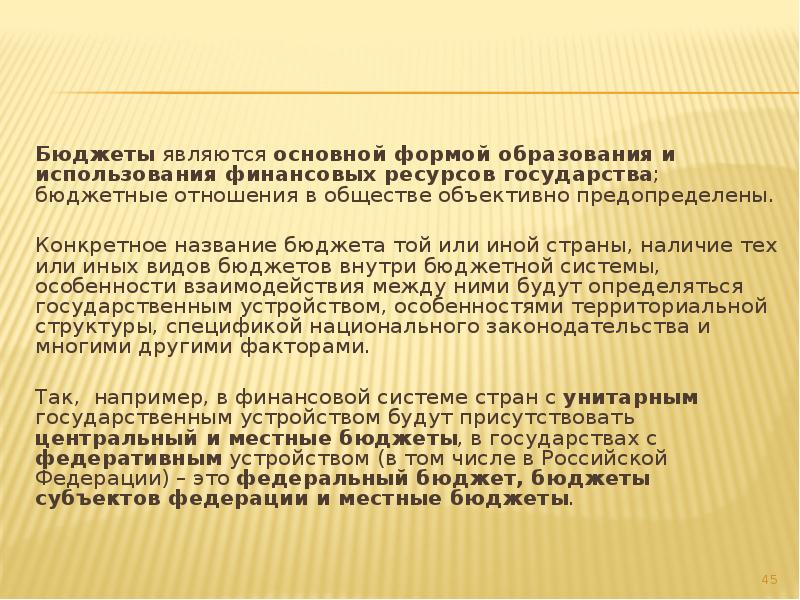 Бюджеты являются основной формой образования и использования финансовых ресурсов государства; бюджетные отношения в обществе объективно предопределены.

Конкретное название бюджета той или иной страны, наличие тех или иных видов бюджетов внутри бюджетной системы, особенности взаимодействия между ними будут определяться государственным устройством, особенностями территориальной структуры, спецификой национального законодательства и многими другими факторами.

Так, например, в финансовой системе стран с унитарным государственным устройством будут присутствовать центральный и местные бюджеты, в государствах с федеративным устройством (в том числе в Российской Федерации) – это федеральный бюджет, бюджеты субъектов федерации и местные бюджеты.

45